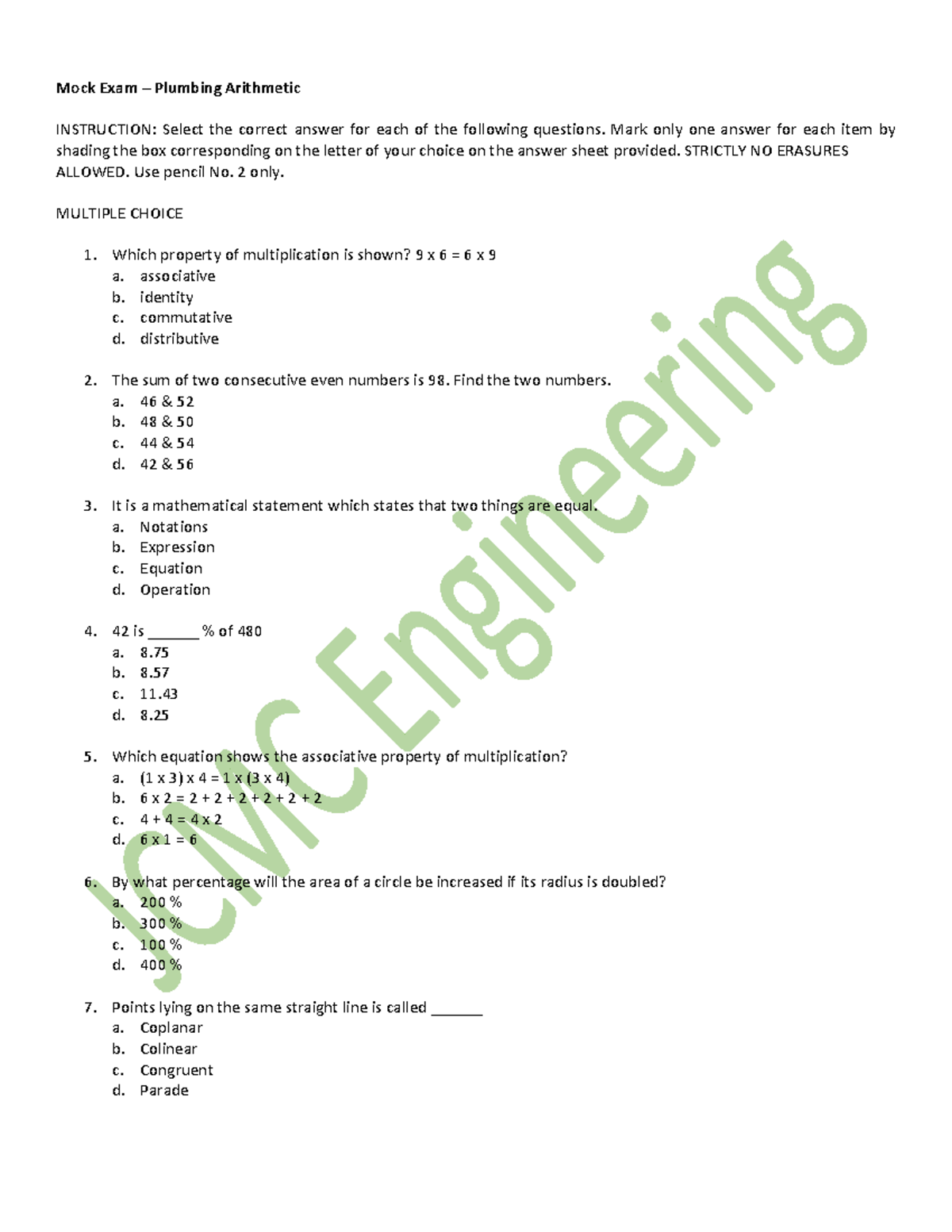 Mock Exam – Plumbing Arithmetic

INSTRUCTION: Select the correct answer for each of the following questions. Mark only one answer for each item by shading the box corresponding on the letter of your choice on the answer sheet provided. STRICTLY NO ERASURES ALLOWED. Use pencil No. 2 only.

MULTIPLE CHOICE

1. Which property of multiplication is shown? 9 x 6 = 6 x 9
a. associative
b. identity
c. commutative
d. distributive

2. The sum of two consecutive even numbers is 98. Find the two numbers.
a. 46 & 52
b. 48 & 50
c. 44 & 54
d. 42 & 56

3. It is a mathematical statement which states that two things are equal.
a. Notations
b. Expression
c. Equation
d. Operation

4. 42 is ______ % of 480
a. 8.75
b. 8.57
c. 11.43
d. 8.25

5. Which equation shows the associative property of multiplication?
a. (1 x 3) x 4 = 1 x (3 x 4)
b. 6 x 2 = 2 + 2 + 2 + 2 + 2 + 2
c. 4 + 4 = 4 x 2
d. 6 x 1 = 6

6. By what percentage will the area of a circle be increased if its radius is doubled?
a. 200 %
b. 300 %
c. 100 %
d. 400 %

7. Points lying on the same straight line is called ______
a. Coplanar
b. Colinear
c. Congruent
d. Parade

JCMC Engineering